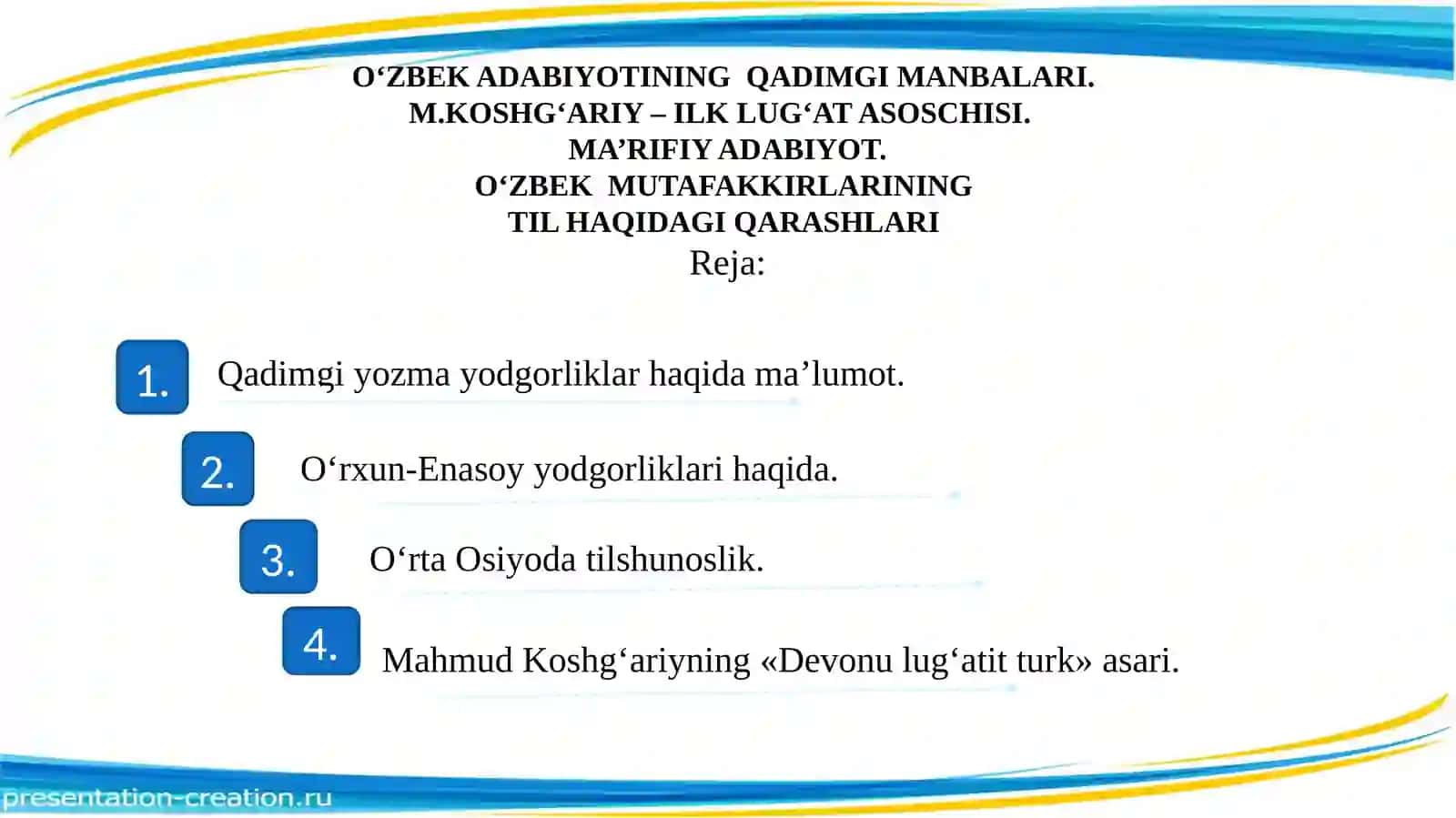 O‘ZBEK ADABIYOTINING QADIMGI MANBALARI.
M.KOSHG‘ARIY – ILK LUG‘AT ASOSCHISI.
MA’RIFIY ADABIYOT.
O‘ZBEK MUTAFAKKIRLARINING
TIL HAQIDAGI QARASHLARI
Reja:

1. Qadimgi yozma yodgorliklar haqida ma’lumot.

2. O‘rxun-Enasoy yodgorliklari haqida.

3. O‘rta Osiyoda tilshunoslik.

4. Mahmud Koshg‘ariyning «Devonu lug‘atit turk» asari.

presentation-creation.ru